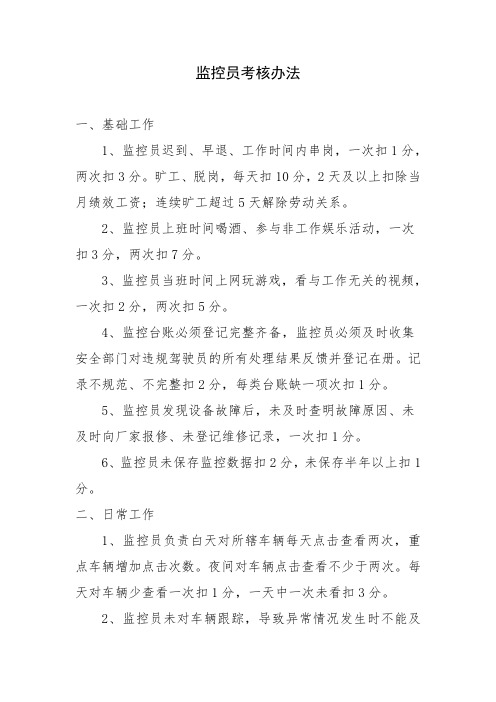 监控员考核办法

一、基础工作

1、监控员迟到、早退、工作时间内串岗，一次扣1分，两次扣3分。旷工、脱岗，每天扣10分，2天及以上扣除当月绩效工资；连续旷工超过5天解除劳动关系。

2、监控员上班时间喝酒、参与非工作娱乐活动，一次扣3分，两次扣7分。

3、监控员当班时间上网玩游戏，看与工作无关的视频，一次扣2分，两次扣5分。

4、监控台账必须登记完整齐备，监控员必须及时收集安全部门对违规驾驶员的所有处理结果反馈并登记在册。记录不规范、不完整扣2分，每类台账缺一项次扣1分。

5、监控员发现设备故障后，未及时查明故障原因、未及时向厂家报修、未登记维修记录，一次扣1分。

6、监控员未保存监控数据扣2分，未保存半年以上扣1分。

二、日常工作

1、监控员负责白天对所辖车辆每天点击查看两次，重点车辆增加点击次数。夜间对车辆点击查看不少于两次。每天对车辆少查看一次扣1分，一天中一次未看扣3分。

2、监控员未对车辆跟踪，导致异常情况发生时不能及